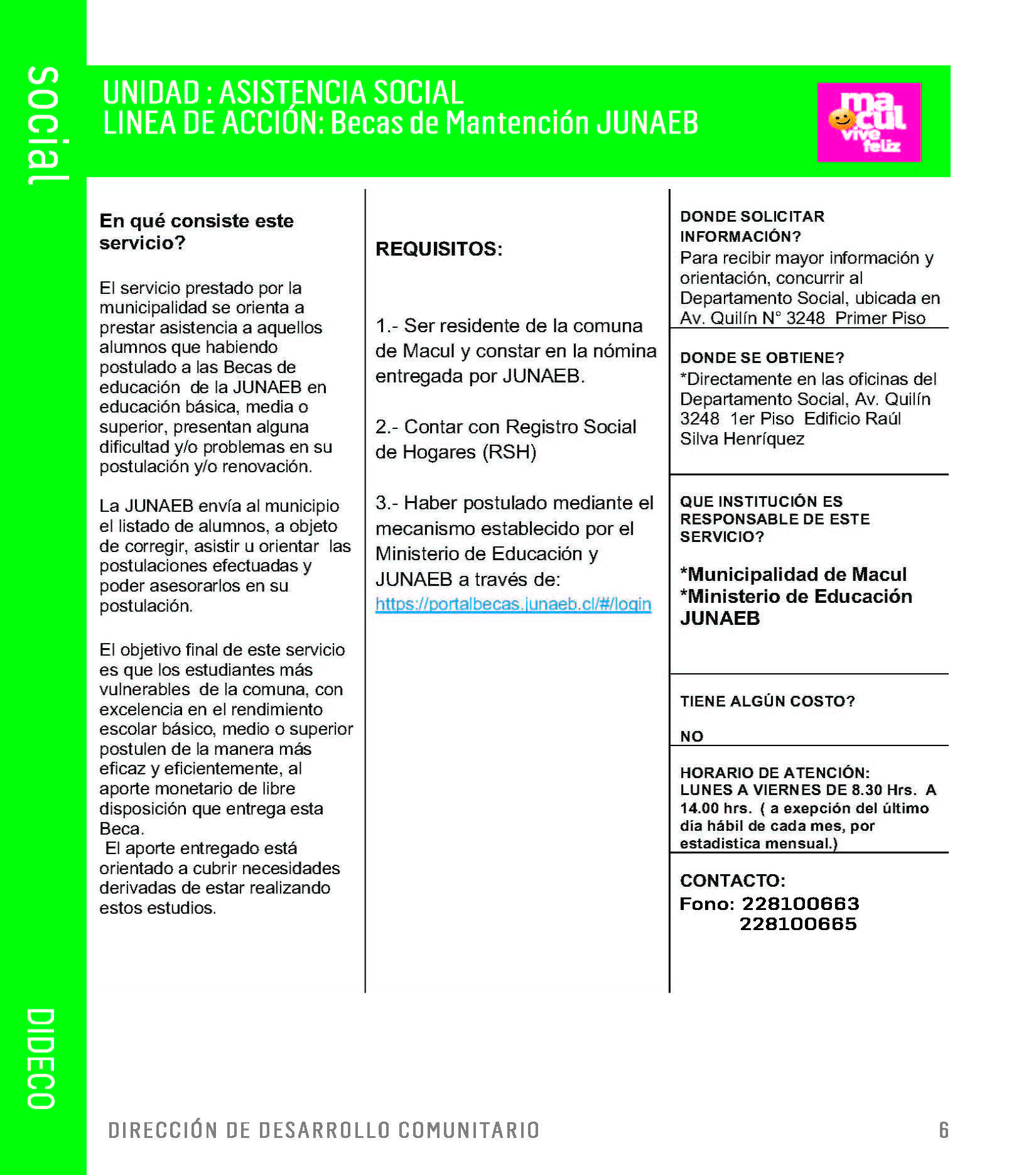 social

UNIDAD : ASISTENCIA SOCIAL
LINEA DE ACCIÓN: Becas de Mantención JUNAEB

macul vive feliz

En qué consiste este servicio?

El servicio prestado por la municipalidad se orienta a prestar asistencia a aquellos alumnos que habiendo postulado a las Becas de educación de la JUNAEB en educación básica, media o superior, presentan alguna dificultad y/o problemas en su postulación y/o renovación.

La JUNAEB envía al municipio el listado de alumnos, a objeto de corregir, asistir u orientar las postulaciones efectuadas y poder asesorarlos en su postulación.

El objetivo final de este servicio es que los estudiantes más vulnerables de la comuna, con excelencia en el rendimiento escolar básico, medio o superior postulen de la manera más eficaz y eficientemente, al aporte monetario de libre disposición que entrega esta Beca.
El aporte entregado está orientado a cubrir necesidades derivadas de estar realizando estos estudios.

REQUISITOS:

1.- Ser residente de la comuna de Macul y constar en la nómina entregada por JUNAEB.

2.- Contar con Registro Social de Hogares (RSH)

3.- Haber postulado mediante el mecanismo establecido por el Ministerio de Educación y JUNAEB a través de:
https://portalbecas.junaeb.cl/#/login

DONDE SOLICITAR INFORMACIÓN?
Para recibir mayor información y orientación, concurrir al Departamento Social, ubicada en Av. Quilín N° 3248 Primer Piso

DONDE SE OBTIENE?
*Directamente en las oficinas del Departamento Social, Av. Quilín 3248 1er Piso Edificio Raúl Silva Henríquez

QUE INSTITUCIÓN ES RESPONSABLE DE ESTE SERVICIO?

*Municipalidad de Macul
*Ministerio de Educación JUNAEB

TIENE ALGÚN COSTO?

NO

HORARIO DE ATENCIÓN:
LUNES A VIERNES DE 8.30 Hrs. A 14.00 hrs. ( a exepción del último día hábil de cada mes, por estadistica mensual.)

CONTACTO:
Fono: 228100663
228100665

DIDECO

DIRECCIÓN DE DESARROLLO COMUNITARIO 6